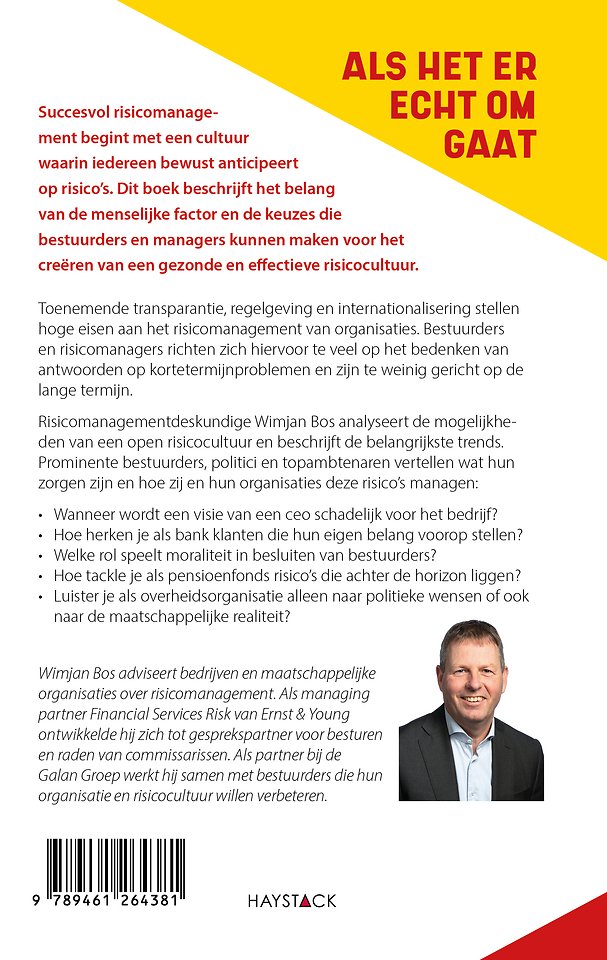 ALS HET ER ECHT OM GAAT

Succesvol risicomanagement begint met een cultuur waarin iedereen bewust anticipeert op risico's. Dit boek beschrijft het belang van de menselijke factor en de keuzes die bestuurders en managers kunnen maken voor het creëren van een gezonde en effectieve risicocultuur.

Toenemende transparantie, regelgeving en internationalisering stellen hoge eisen aan het risicomanagement van organisaties. Bestuurders en risicomanagers richten zich hiervoor te veel op het bedenken van antwoorden op kortetermijnproblemen en zijn te weinig gericht op de lange termijn.

Risicomanagementdeskundige Wimjan Bos analyseert de mogelijkheden van een open risicocultuur en beschrijft de belangrijkste trends. Prominente bestuurders, politici en topambtenaren vertellen wat hun zorgen zijn en hoe zij en hun organisaties deze risico's managen:

• Wanneer wordt een visie van een ceo schadelijk voor het bedrijf?
• Hoe herken je als bank klanten die hun eigen belang voorop stellen?
• Welke rol speelt moraliteit in besluiten van bestuurders?
• Hoe tackle je als pensioenfonds risico's die achter de horizon liggen?
• Luister je als overheidsorganisatie alleen naar politieke wensen of ook naar de maatschappelijke realiteit?

Wimjan Bos adviseert bedrijven en maatschappelijke organisaties over risicomanagement. Als managing partner Financial Services Risk van Ernst & Young ontwikkelde hij zich tot gesprekspartner voor besturen en raden van commissarissen. Als partner bij de Galan Groep werkt hij samen met bestuurders die hun organisatie en risicocultuur willen verbeteren.

9 789461 264381

HAYSTACK